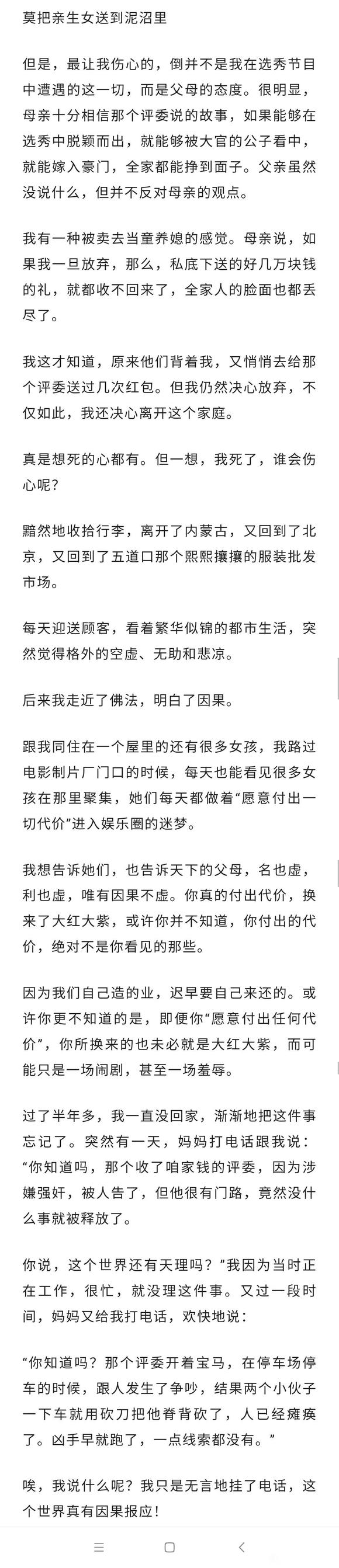 莫把亲生女送到泥沼里

但是，最让我伤心的，倒并不是我在选秀节目中遭遇的这一切，而是父母的态度。很明显，母亲十分相信那个评委说的故事，如果能够在选秀中脱颖而出，就能够被大官的公子看中，就能嫁入豪门，全家都能挣到面子。父亲虽然没说什么，但并不反对母亲的观点。

我有一种被卖去当童养媳的感觉。母亲说，如果我一旦放弃，那么，私底下送的好几万块钱的礼，就都收不回来了，全家人的脸面也都丢尽了。

我这才知道，原来他们背着我，又悄悄去给那个评委送过几次红包。但我仍然决心放弃，不仅如此，我还决心离开这个家庭。

真是想死的心都有。但一想，我死了，谁会伤心呢？

黯然地收拾行李，离开了内蒙古，又回到了北京，又回到了五道口那个熙熙攘攘的服装批发市场。

每天迎送顾客，看着繁华似锦的都市生活，突然觉得格外的空虚、无助和悲凉。

后来我走近了佛法，明白了因果。

跟我同住在一个屋里的还有很多女孩，我路过电影制片厂门口的时候，每天也能看见很多女孩在那里聚集，她们每天都做着“愿意付出一切代价”进入娱乐圈的迷梦。

我想告诉她们，也告诉天下的父母，名也虚，利也虚，唯有因果不虚。你真的付出代价，换来了大红大紫，或许你并不知道，你付出的代价，绝对不是你看见的那些。

因为我们自己造的业，迟早要自己来还的。或许你更不知道的是，即便你“愿意付出任何代价”，你所换来的也未必就是大红大紫，而可能只是一场闹剧，甚至一场羞辱。

过了半年多，我一直没回家，渐渐地把这件事忘记了。突然有一天，妈妈打电话跟我说：“你知道吗，那个收了咱家钱的评委，因为涉嫌强奸，被人告了，但他很有门路，竟然没什么事就被释放了。

你说，这个世界还有天理吗？”我因为当时正在工作，很忙，就没理这件事。又过一段时间，妈妈又给我打电话，欢快地说：

“你知道吗？那个评委开着宝马，在停车场停车的时候，跟人发生了争吵，结果两个小伙子一下车就用砍刀把他脊背砍了，人已经瘫痪了。凶手早就跑了，一点线索都没有。”

唉，我说什么呢？我只是无言地挂了电话，这个世界真有因果报应！